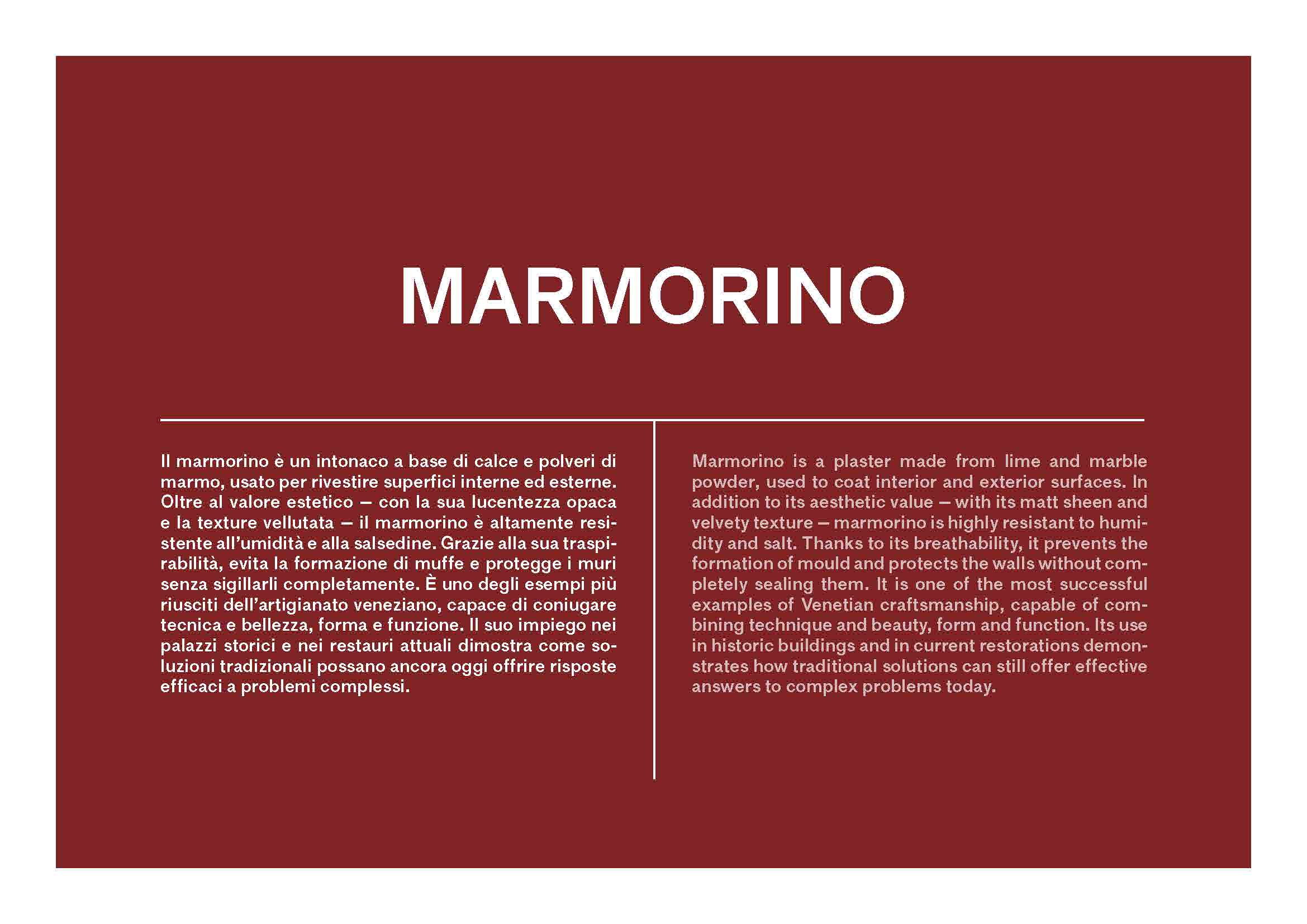 MARMORINO

Il marmorino è un intonaco a base di calce e polveri di marmo, usato per rivestire superfici interne ed esterne. Oltre al valore estetico – con la sua lucentezza opaca e la texture vellutata – il marmorino è altamente resistente all'umidità e alla salsedine. Grazie alla sua traspirabilità, evita la formazione di muffe e protegge i muri senza sigillarli completamente. È uno degli esempi più riusciti dell'artigianato veneziano, capace di coniugare tecnica e bellezza, forma e funzione. Il suo impiego nei palazzi storici e nei restauri attuali dimostra come soluzioni tradizionali possano ancora oggi offrire risposte efficaci a problemi complessi.

Marmorino is a plaster made from lime and marble powder, used to coat interior and exterior surfaces. In addition to its aesthetic value – with its matt sheen and velvety texture – marmorino is highly resistant to humidity and salt. Thanks to its breathability, it prevents the formation of mould and protects the walls without completely sealing them. It is one of the most successful examples of Venetian craftsmanship, capable of combining technique and beauty, form and function. Its use in historic buildings and in current restorations demonstrates how traditional solutions can still offer effective answers to complex problems today.